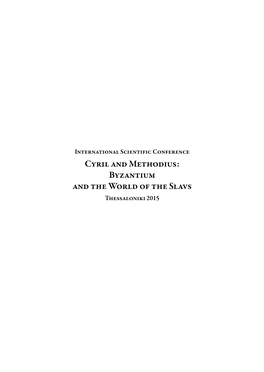 International Scientific Conference

Cyril and Methodius: Byzantium and the World of the Slavs

Thessaloniki 2015